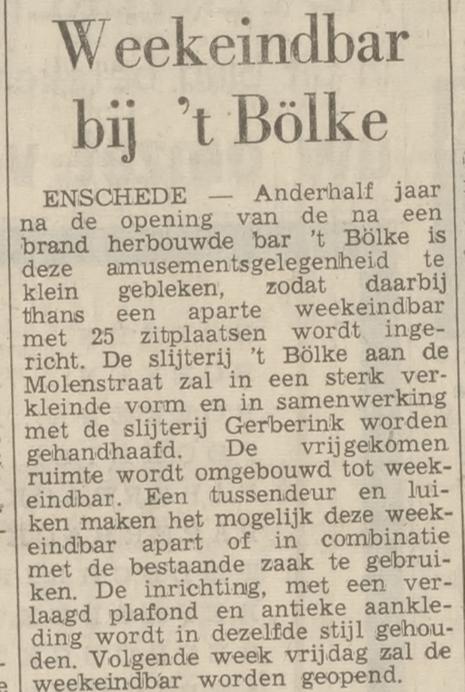 Weekeindbar bij 't Bölke

ENSCHEDE — Anderhalf jaar na de opening van de na een brand herbouwde bar 't Bölke is deze amusementsgelegenheid te klein gebleken, zodat daarbij thans een aparte weekeindbar met 25 zitplaatsen wordt ingericht. De slijterij 't Bölke aan de Molenstraat zal in een sterk verkleinde vorm en in samenwerking met de slijterij Gerberink worden gehandhaafd. De vrijgekomen ruimte wordt omgebouwd tot weekeindbar. Een tussendeur en luiken maken het mogelijk deze weekeindbar apart of in combinatie met de bestaande zaak te gebruiken. De inrichting, met een verlaagd plafond en antieke aankleding wordt in dezelfde stijl gehouden. Volgende week vrijdag zal de weekeindbar worden geopend.